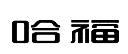 哈福